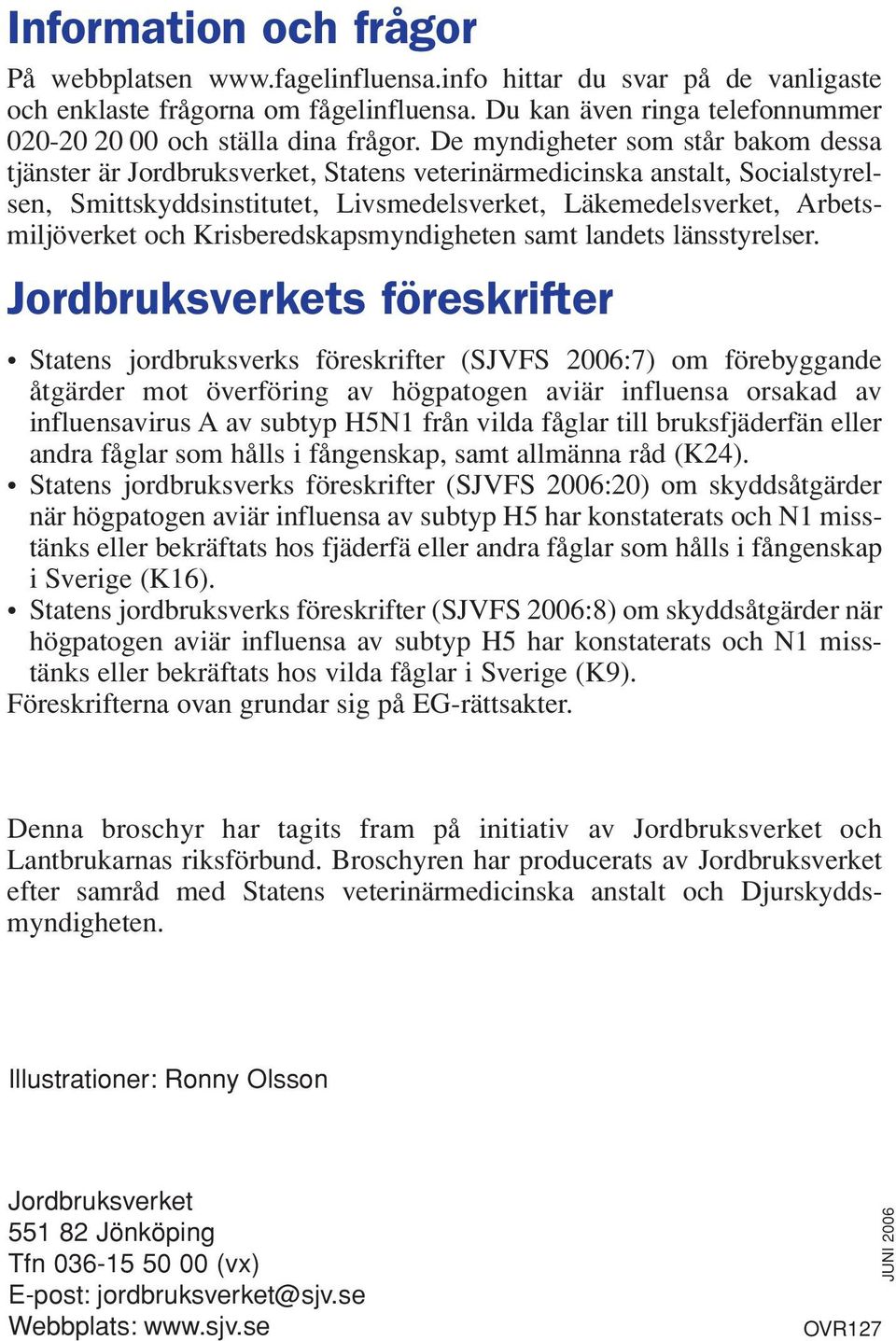 Information och frågor

På webbplatsen www.fagelinfluensa.info hittar du svar på de vanligaste och enklaste frågorna om fågelinfluensa. Du kan även ringa telefonnummer 020-20 20 00 och ställa dina frågor. De myndigheter som står bakom dessa tjänster är Jordbruksverket, Statens veterinärmedicinska anstalt, Socialstyrelsen, Smittskyddsinstitutet, Livsmedelsverket, Läkemedelsverket, Arbetsmiljöverket och Krisberedskapsmyndigheten samt landets länsstyrelser.

Jordbruksverkets föreskrifter

• Statens jordbruksverks föreskrifter (SJVFS 2006:7) om förebyggande åtgärder mot överföring av högpatogen aviär influensa orsakad av influensavirus A av subtyp H5N1 från vilda fåglar till bruksfjäderfän eller andra fåglar som hålls i fångenskap, samt allmänna råd (K24).
• Statens jordbruksverks föreskrifter (SJVFS 2006:20) om skyddsåtgärder när högpatogen aviär influensa av subtyp H5 har konstaterats och N1 misstänks eller bekräftats hos fjäderfä eller andra fåglar som hålls i fångenskap i Sverige (K16).
• Statens jordbruksverks föreskrifter (SJVFS 2006:8) om skyddsåtgärder när högpatogen aviär influensa av subtyp H5 har konstaterats och N1 misstänks eller bekräftats hos vilda fåglar i Sverige (K9).
Föreskrifterna ovan grundar sig på EG-rättsakter.

Denna broschyr har tagits fram på initiativ av Jordbruksverket och Lantbrukarnas riksförbund. Broschyren har producerats av Jordbruksverket efter samråd med Statens veterinärmedicinska anstalt och Djurskyddsmyndigheten.

Illustrationer: Ronny Olsson

Jordbruksverket
551 82 Jönköping
Tfn 036-15 50 00 (vx)
E-post: jordbruksverket@sjv.se
Webbplats: www.sjv.se

JUNI 2006

OVR127